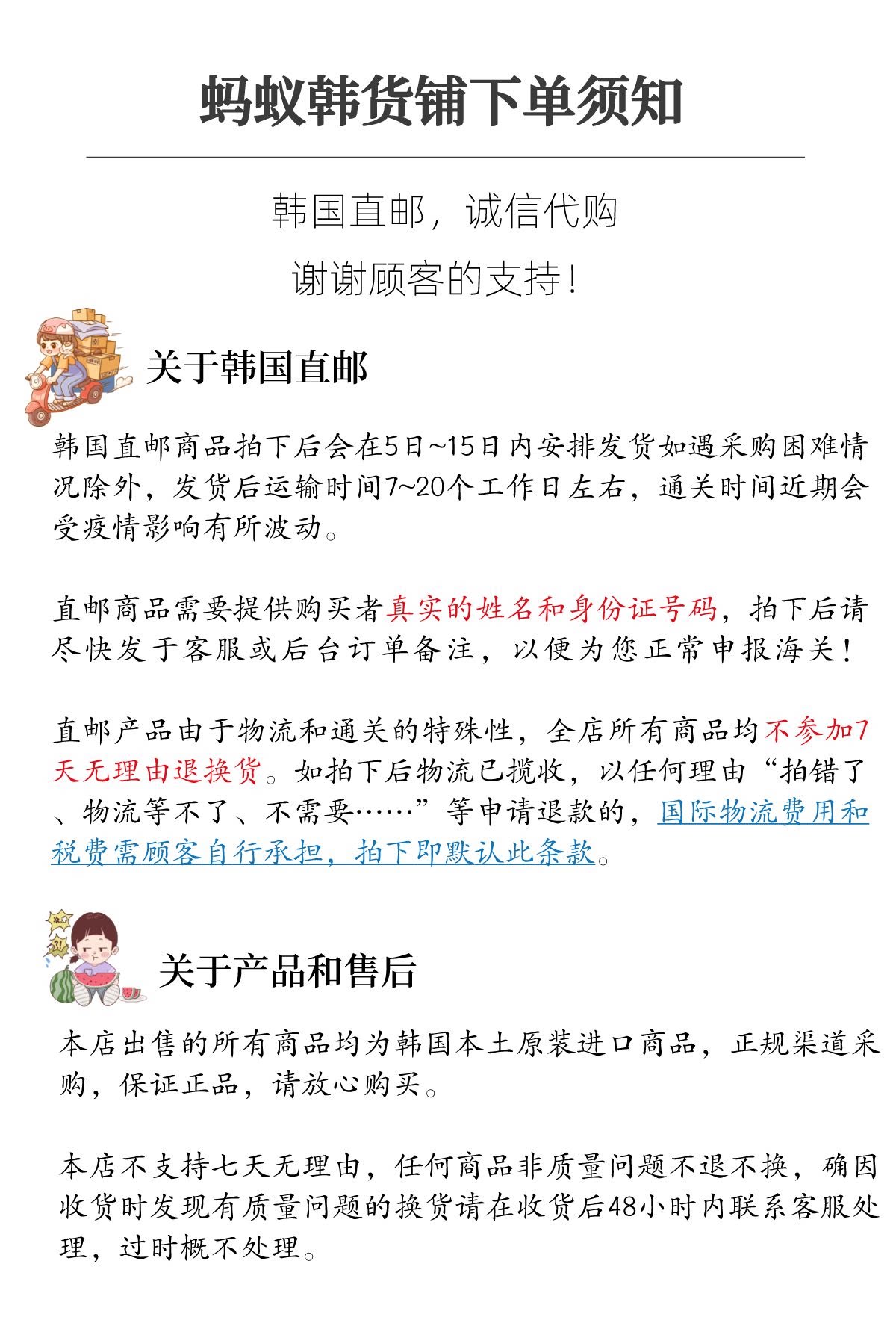 蚂蚁韩货铺下单须知

韩国直邮，诚信代购

谢谢顾客的支持！

关于韩国直邮

韩国直邮商品拍下后会在5日~15日内安排发货如遇采购困难情况除外，发货后运输时间7~20个工作日左右，通关时间近期会受疫情影响有所波动。

直邮商品需要提供购买者真实的姓名和身份证号码，拍下后请尽快发于客服或后台订单备注，以便为您正常申报海关！

直邮产品由于物流和通关的特殊性，全店所有商品均不参加7天无理由退换货。如拍下后物流已揽收，以任何理由“拍错了、物流等不了、不需要……”等申请退款的，国际物流费用和税费需顾客自行承担，拍下即默认此条款。

关于产品和售后

本店出售的所有商品均为韩国本土原装进口商品，正规渠道采购，保证正品，请放心购买。

本店不支持七天无理由，任何商品非质量问题不退不换，确因收货时发现有质量问题的换货请在收货后48小时内联系客服处理，过时概不处理。